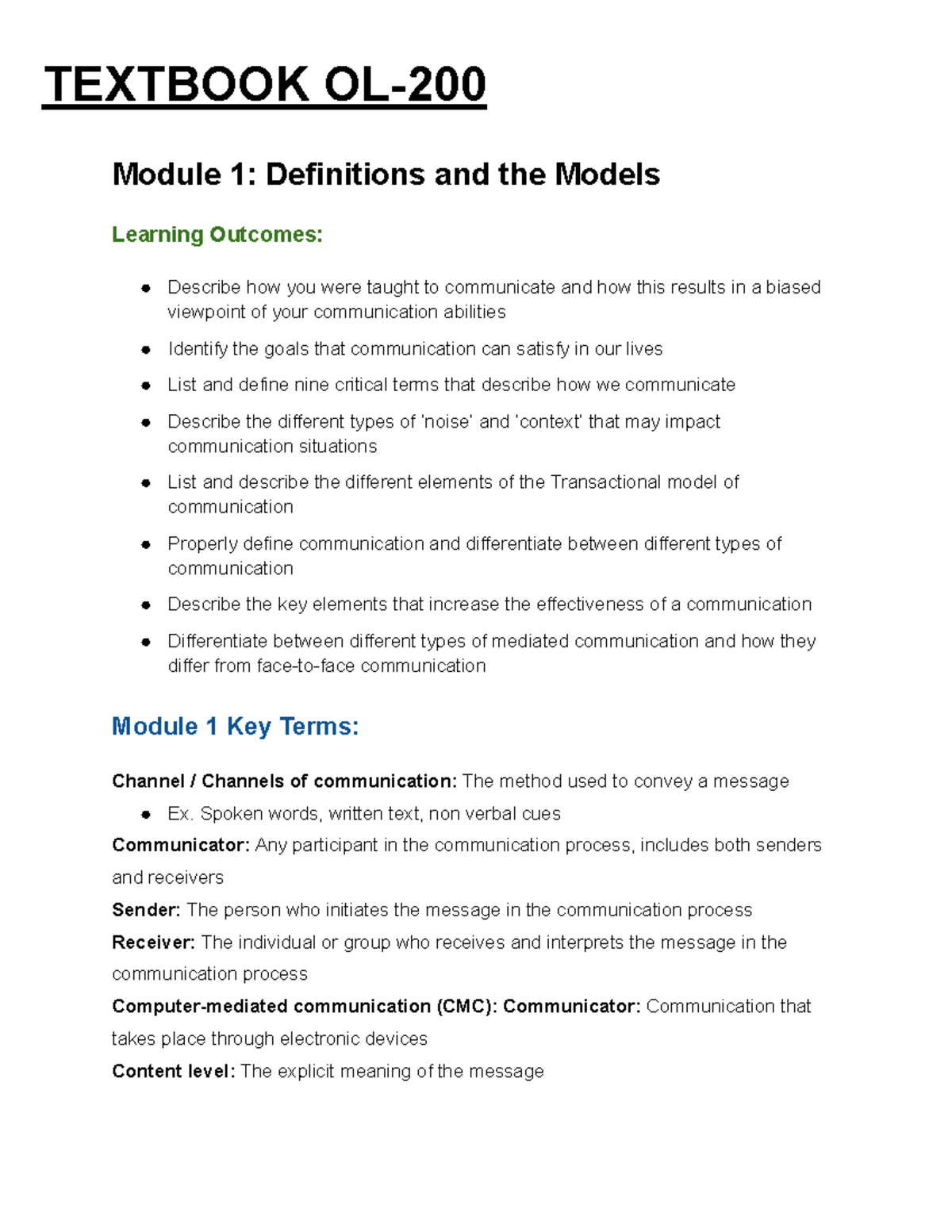 TEXTBOOK OL-200

Module 1: Definitions and the Models

Learning Outcomes:

• Describe how you were taught to communicate and how this results in a biased viewpoint of your communication abilities
• Identify the goals that communication can satisfy in our lives
• List and define nine critical terms that describe how we communicate
• Describe the different types of 'noise' and 'context' that may impact communication situations
• List and describe the different elements of the Transactional model of communication
• Properly define communication and differentiate between different types of communication
• Describe the key elements that increase the effectiveness of a communication
• Differentiate between different types of mediated communication and how they differ from face-to-face communication

Module 1 Key Terms:

Channel / Channels of communication: The method used to convey a message
• Ex. Spoken words, written text, non verbal cues
Communicator: Any participant in the communication process, includes both senders and receivers
Sender: The person who initiates the message in the communication process
Receiver: The individual or group who receives and interprets the message in the communication process
Computer-mediated communication (CMC): Communicator: Communication that takes place through electronic devices
Content level: The explicit meaning of the message